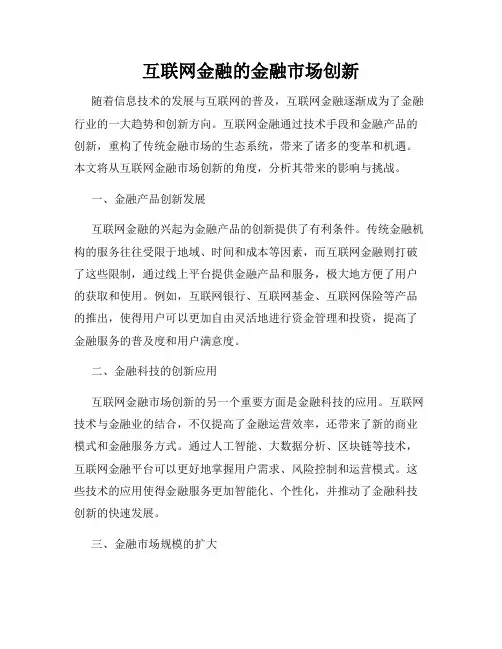 互联网金融的金融市场创新

随着信息技术的发展与互联网的普及，互联网金融逐渐成为了金融行业的一大趋势和创新方向。互联网金融通过技术手段和金融产品的创新，重构了传统金融市场的生态系统，带来了诸多的变革和机遇。本文将从互联网金融市场创新的角度，分析其带来的影响与挑战。

一、金融产品创新发展

互联网金融的兴起为金融产品的创新提供了有利条件。传统金融机构的服务往往受限于地域、时间和成本等因素，而互联网金融则打破了这些限制，通过线上平台提供金融产品和服务，极大地方便了用户的获取和使用。例如，互联网银行、互联网基金、互联网保险等产品的推出，使得用户可以更加自由灵活地进行资金管理和投资，提高了金融服务的普及度和用户满意度。

二、金融科技的创新应用

互联网金融市场创新的另一个重要方面是金融科技的应用。互联网技术与金融业的结合，不仅提高了金融运营效率，还带来了新的商业模式和金融服务方式。通过人工智能、大数据分析、区块链等技术，互联网金融平台可以更好地掌握用户需求、风险控制和运营模式。这些技术的应用使得金融服务更加智能化、个性化，并推动了金融科技创新的快速发展。

三、金融市场规模的扩大